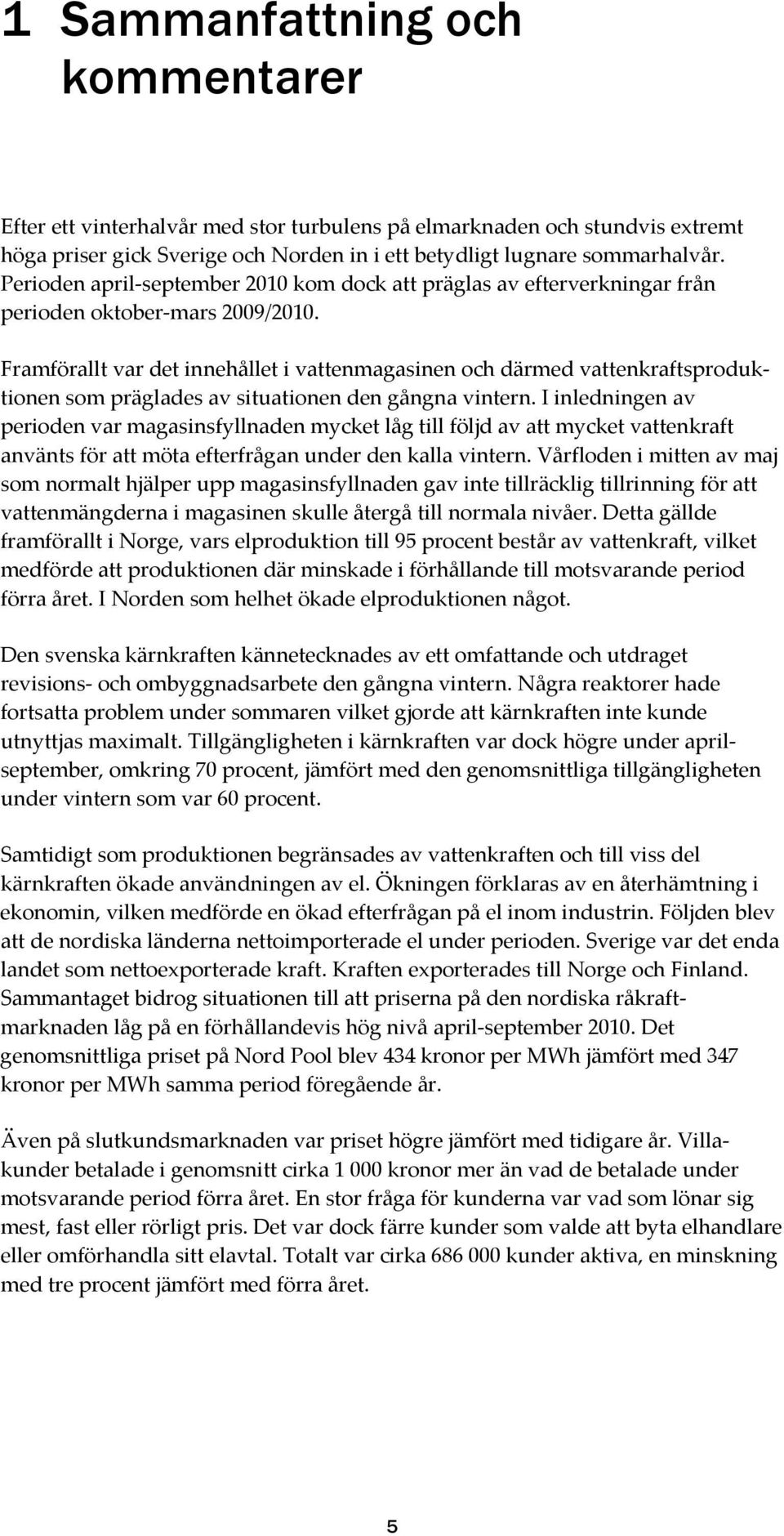 1 Sammanfattning och kommentarer

Efter ett vinterhalvår med stor turbulens på elmarknaden och stundvis extremt höga priser gick Sverige och Norden in i ett betydligt lugnare sommarhalvår. Perioden april-september 2010 kom dock att präglas av efterverkningar från perioden oktober-mars 2009/2010.

Framförallt var det innehållet i vattenmagasinen och därmed vattenkraftsproduktionen som präglades av situationen den gångna vintern. I inledningen av perioden var magasinsfyllnaden mycket låg till följd av att mycket vattenkraft använts för att möta efterfrågan under den kalla vintern. Vårfloden i mitten av maj som normalt hjälper upp magasinsfyllnaden gav inte tillräcklig tillrinning för att vattenmängderna i magasinen skulle återgå till normala nivåer. Detta gällde framförallt i Norge, vars elproduktion till 95 procent består av vattenkraft, vilket medförde att produktionen där minskade i förhållande till motsvarande period förra året. I Norden som helhet ökade elproduktionen något.

Den svenska kärnkraften kännetecknades av ett omfattande och utdraget revisions- och ombyggnadsarbete den gångna vintern. Några reaktorer hade fortsatta problem under sommaren vilket gjorde att kärnkraften inte kunde utnyttjas maximalt. Tillgängligheten i kärnkraften var dock högre under april-september, omkring 70 procent, jämfört med den genomsnittliga tillgängligheten under vintern som var 60 procent.

Samtidigt som produktionen begränsades av vattenkraften och till viss del kärnkraften ökade användningen av el. Ökningen förklaras av en återhämtning i ekonomin, vilken medförde en ökad efterfrågan på el inom industrin. Följden blev att de nordiska länderna nettoimporterade el under perioden. Sverige var det enda landet som nettoexporterade kraft. Kraften exporterades till Norge och Finland. Sammantaget bidrog situationen till att priserna på den nordiska råkraftmarknaden låg på en förhållandevis hög nivå april-september 2010. Det genomsnittliga priset på Nord Pool blev 434 kronor per MWh jämfört med 347 kronor per MWh samma period föregående år.

Även på slutkundsmarknaden var priset högre jämfört med tidigare år. Villakunder betalade i genomsnitt cirka 1 000 kronor mer än vad de betalade under motsvarande period förra året. En stor fråga för kunderna var vad som lönar sig mest, fast eller rörligt pris. Det var dock färre kunder som valde att byta elhandlare eller omförhandla sitt elavtal. Totalt var cirka 686 000 kunder aktiva, en minskning med tre procent jämfört med förra året.

5